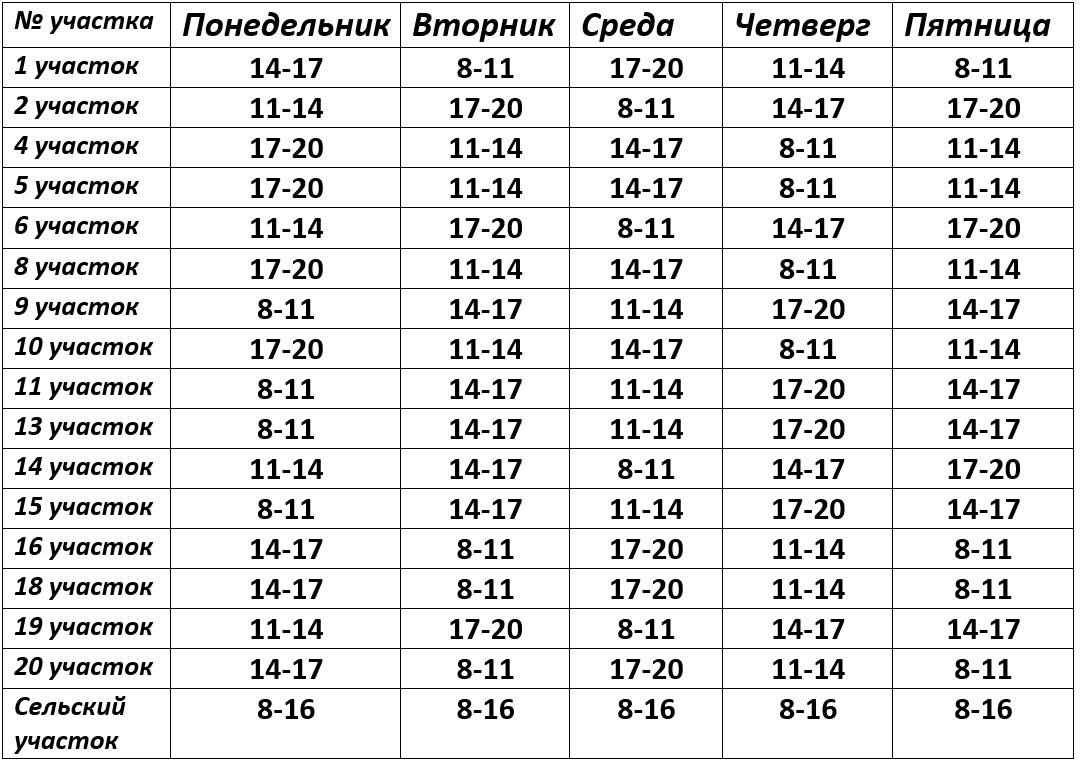 | № участка | Понедельник | Вторник | Среда | Четверг | Пятница |
|---|---|---|---|---|---|
| 1 участок | 14-17 | 8-11 | 17-20 | 11-14 | 8-11 |
| 2 участок | 11-14 | 17-20 | 8-11 | 14-17 | 17-20 |
| 4 участок | 17-20 | 11-14 | 14-17 | 8-11 | 11-14 |
| 5 участок | 17-20 | 11-14 | 14-17 | 8-11 | 11-14 |
| 6 участок | 11-14 | 17-20 | 8-11 | 14-17 | 17-20 |
| 8 участок | 17-20 | 11-14 | 14-17 | 8-11 | 11-14 |
| 9 участок | 8-11 | 14-17 | 11-14 | 17-20 | 14-17 |
| 10 участок | 17-20 | 11-14 | 14-17 | 8-11 | 11-14 |
| 11 участок | 8-11 | 14-17 | 11-14 | 17-20 | 14-17 |
| 13 участок | 8-11 | 14-17 | 11-14 | 17-20 | 14-17 |
| 14 участок | 11-14 | 14-17 | 8-11 | 14-17 | 17-20 |
| 15 участок | 8-11 | 14-17 | 11-14 | 17-20 | 14-17 |
| 16 участок | 14-17 | 8-11 | 17-20 | 11-14 | 8-11 |
| 18 участок | 14-17 | 8-11 | 17-20 | 11-14 | 8-11 |
| 19 участок | 11-14 | 17-20 | 8-11 | 14-17 | 14-17 |
| 20 участок | 14-17 | 8-11 | 17-20 | 11-14 | 8-11 |
| Сельский участок | 8-16 | 8-16 | 8-16 | 8-16 | 8-16 |